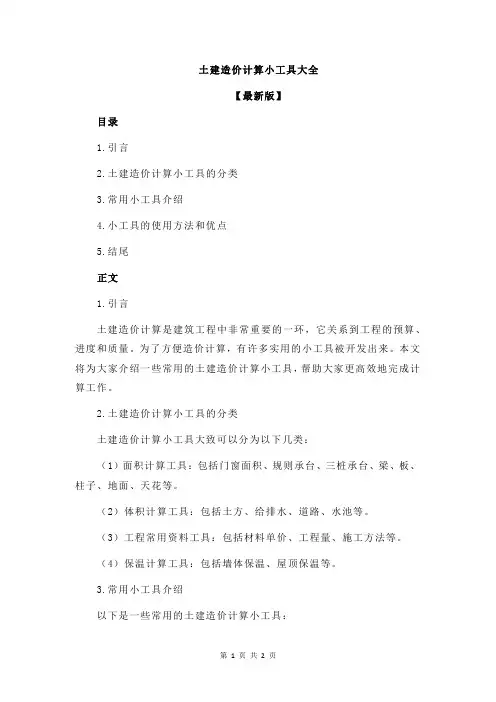 土建造价计算小工具大全

【最新版】

目录

1.引言

2.土建造价计算小工具的分类

3.常用小工具介绍

4.小工具的使用方法和优点

5.结尾

正文

1.引言

土建造价计算是建筑工程中非常重要的一环，它关系到工程的预算、进度和质量。为了方便造价计算，有许多实用的小工具被开发出来。本文将为大家介绍一些常用的土建造价计算小工具，帮助大家更高效地完成计算工作。

2.土建造价计算小工具的分类

土建造价计算小工具大致可以分为以下几类：

（1）面积计算工具：包括门窗面积、规则承台、三桩承台、梁、板、柱子、地面、天花等。

（2）体积计算工具：包括土方、给排水、道路、水池等。

（3）工程常用资料工具：包括材料单价、工程量、施工方法等。

（4）保温计算工具：包括墙体保温、屋顶保温等。

3.常用小工具介绍

以下是一些常用的土建造价计算小工具：

第 1 页 共 2 页